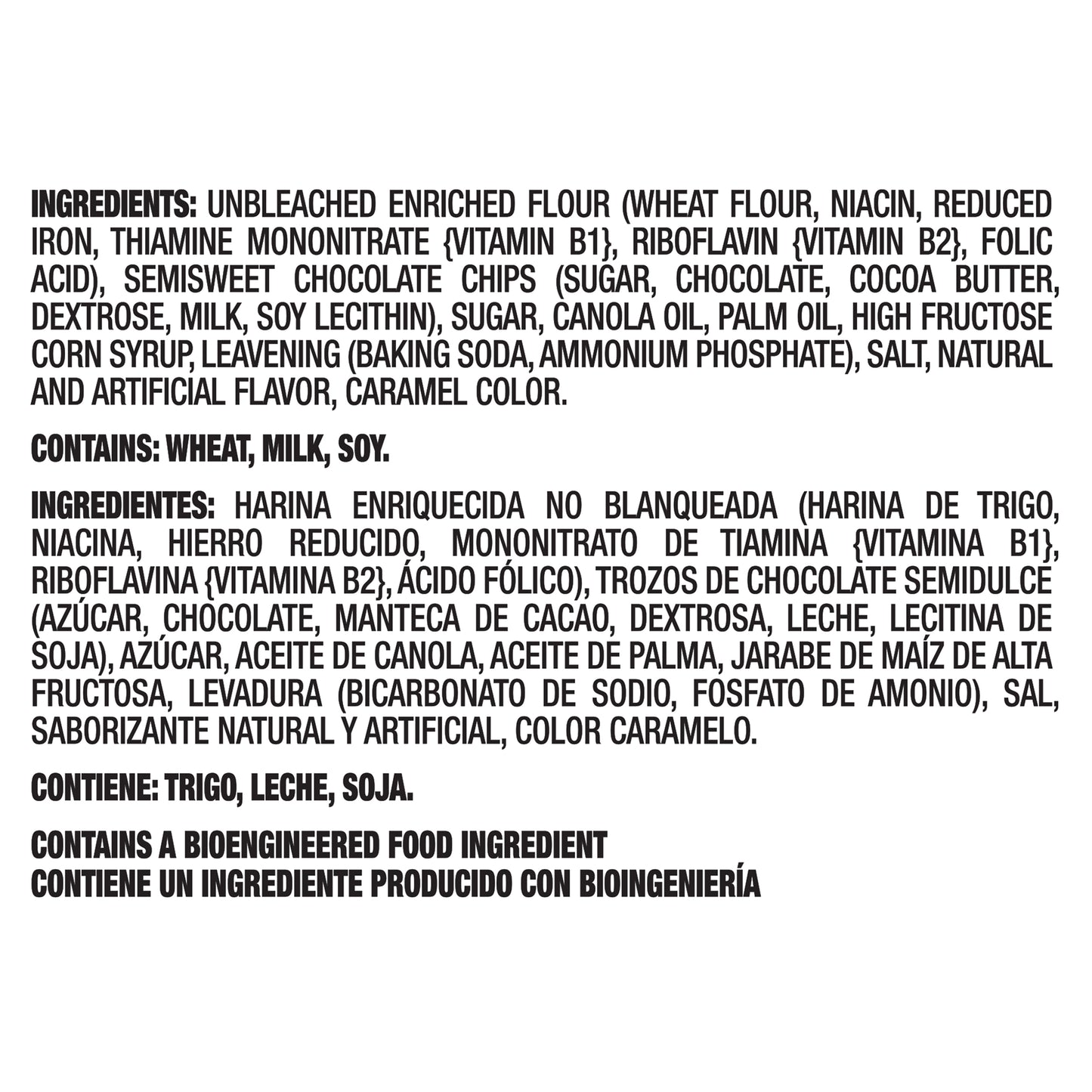 INGREDIENTS: UNBLEACHED ENRICHED FLOUR (WHEAT FLOUR, NIACIN, REDUCED IRON, THIAMINE MONONITRATE {VITAMIN B1}, RIBOFLAVIN {VITAMIN B2}, FOLIC ACID), SEMISWEET CHOCOLATE CHIPS (SUGAR, CHOCOLATE, COCOA BUTTER, DEXTROSE, MILK, SOY LECITHIN), SUGAR, CANOLA OIL, PALM OIL, HIGH FRUCTOSE CORN SYRUP, LEAVENING (BAKING SODA, AMMONIUM PHOSPHATE), SALT, NATURAL AND ARTIFICIAL FLAVOR, CARAMEL COLOR.

CONTAINS: WHEAT, MILK, SOY.

INGREDIENTES: HARINA ENRIQUECIDA NO BLANQUEADA (HARINA DE TRIGO, NIACINA, HIERRO REDUCIDO, MONONITRATO DE TIAMINA {VITAMINA B1}, RIBOFLAVINA {VITAMINA B2}, ÁCIDO FÓLICO), TROZOS DE CHOCOLATE SEMIDULCE (AZÚCAR, CHOCOLATE, MANTECA DE CACAO, DEXTROSA, LECHE, LECITINA DE SOJA), AZÚCAR, ACEITE DE CANOLA, ACEITE DE PALMA, JARABE DE MAÍZ DE ALTA FRUCTOSA, LEVADURA (BICARBONATO DE SODIO, FOSFATO DE AMONIO), SAL, SABORIZANTE NATURAL Y ARTIFICIAL, COLOR CARAMELO.

CONTIENE: TRIGO, LECHE, SOJA.

CONTAINS A BIOENGINEERED FOOD INGREDIENT
CONTIENE UN INGREDIENTE PRODUCIDO CON BIOINGENIERÍA